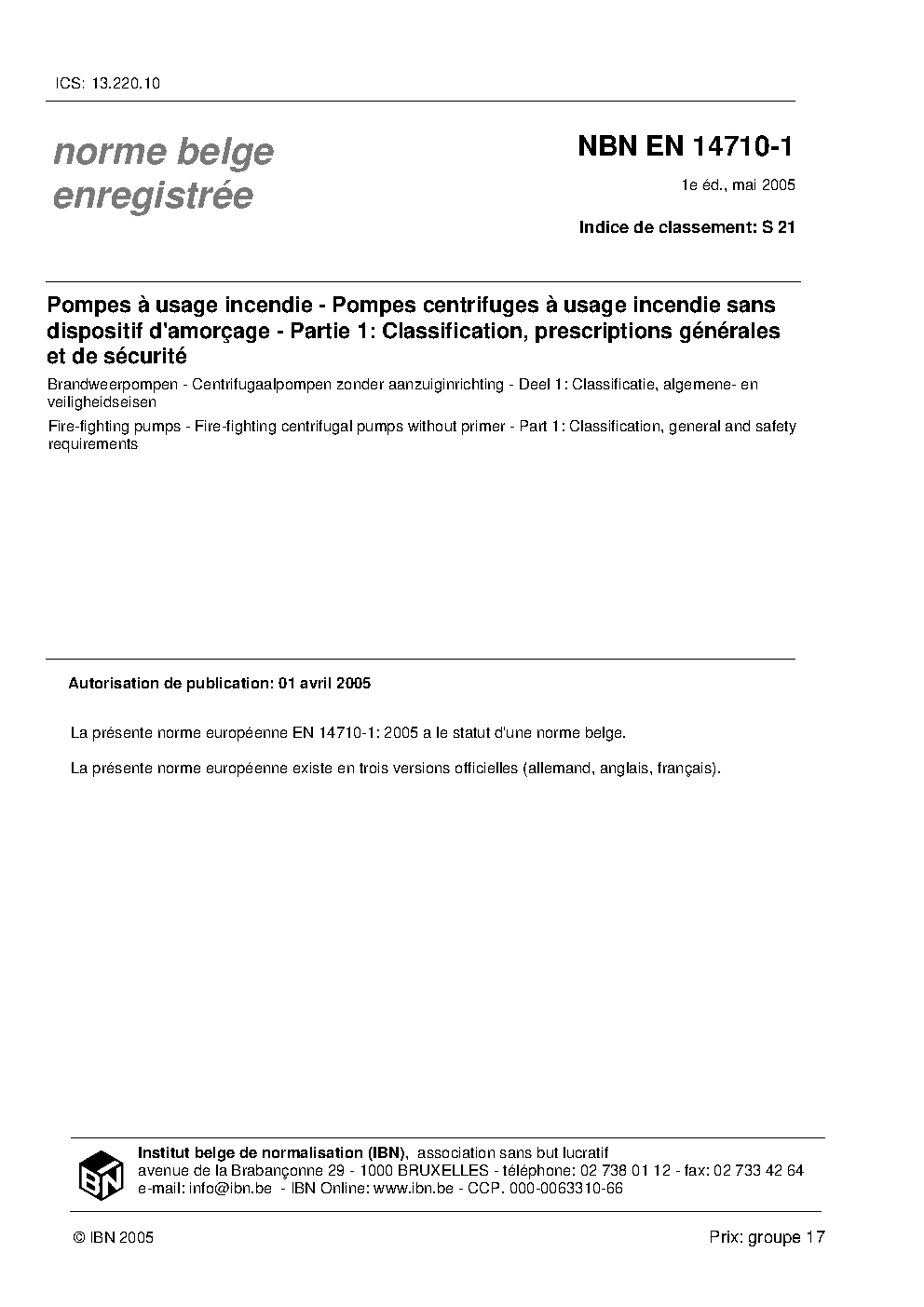 ICS: 13.220.10

norme belge enregistrée

NBN EN 14710-1

1e éd., mai 2005

Indice de classement: S 21

Pompes à usage incendie - Pompes centrifuges à usage incendie sans dispositif d'amorçage - Partie 1: Classification, prescriptions générales et de sécurité

Brandweerpompen - Centrifugaalpompen zonder aanzuiginrichting - Deel 1: Classificatie, algemene- en veiligheidseisen

Fire-fighting pumps - Fire-fighting centrifugal pumps without primer - Part 1: Classification, general and safety requirements

Autorisation de publication: 01 avril 2005

La présente norme européenne EN 14710-1: 2005 a le statut d'une norme belge.

La présente norme européenne existe en trois versions officielles (allemand, anglais, français).

IBN

Institut belge de normalisation (IBN), association sans but lucratif
avenue de la Brabançonne 29 - 1000 BRUXELLES - téléphone: 02 738 01 12 - fax: 02 733 42 64
e-mail: info@ibn.be - IBN Online: www.ibn.be - CCP. 000-0063310-66

© IBN 2005

Prix: groupe 17